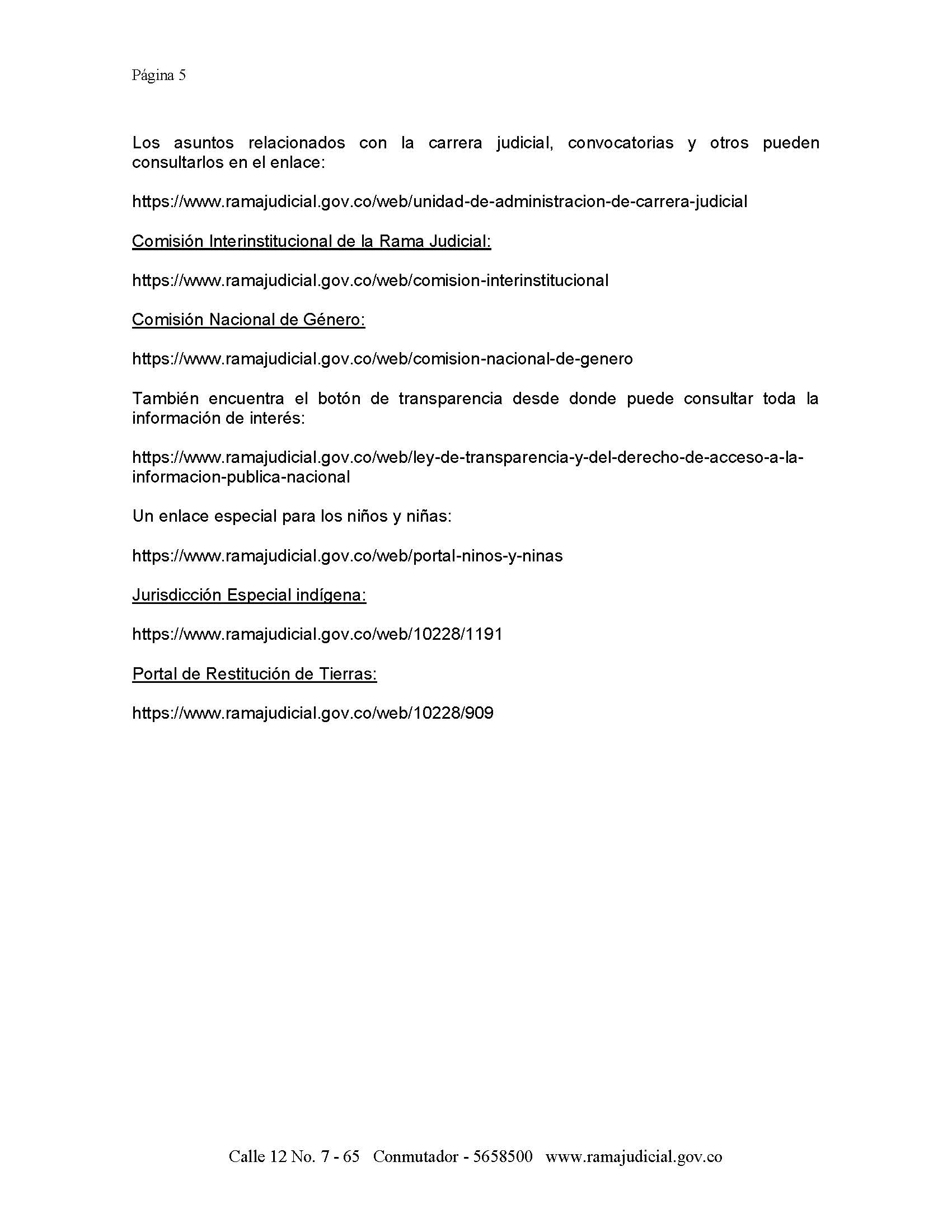 Página 5

Los asuntos relacionados con la carrera judicial, convocatorias y otros pueden consultarlos en el enlace:

https://www.ramajudicial.gov.co/web/unidad-de-administracion-de-carrera-judicial

Comisión Interinstitucional de la Rama Judicial:

https://www.ramajudicial.gov.co/web/comision-interinstitucional

Comisión Nacional de Género:

https://www.ramajudicial.gov.co/web/comision-nacional-de-genero

También encuentra el botón de transparencia desde donde puede consultar toda la información de interés:

https://www.ramajudicial.gov.co/web/ley-de-transparencia-y-del-derecho-de-acceso-a-la-informacion-publica-nacional

Un enlace especial para los niños y niñas:

https://www.ramajudicial.gov.co/web/portal-ninos-y-ninas

Jurisdicción Especial indígena:

https://www.ramajudicial.gov.co/web/10228/1191

Portal de Restitución de Tierras:

https://www.ramajudicial.gov.co/web/10228/909

Calle 12 No. 7 - 65 Conmutador - 5658500 www.ramajudicial.gov.co